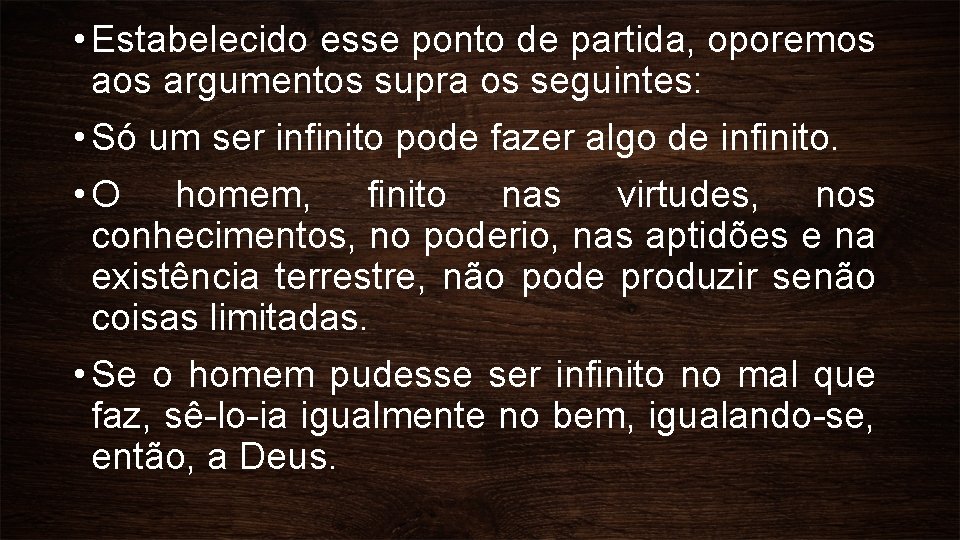 • Estabelecido esse ponto de partida, oporemos aos argumentos supra os seguintes:

• Só um ser infinito pode fazer algo de infinito.

• O homem, finito nas virtudes, nos conhecimentos, no poderio, nas aptidões e na existência terrestre, não pode produzir senão coisas limitadas.

• Se o homem pudesse ser infinito no mal que faz, sê-lo-ia igualmente no bem, igualando-se, então, a Deus.